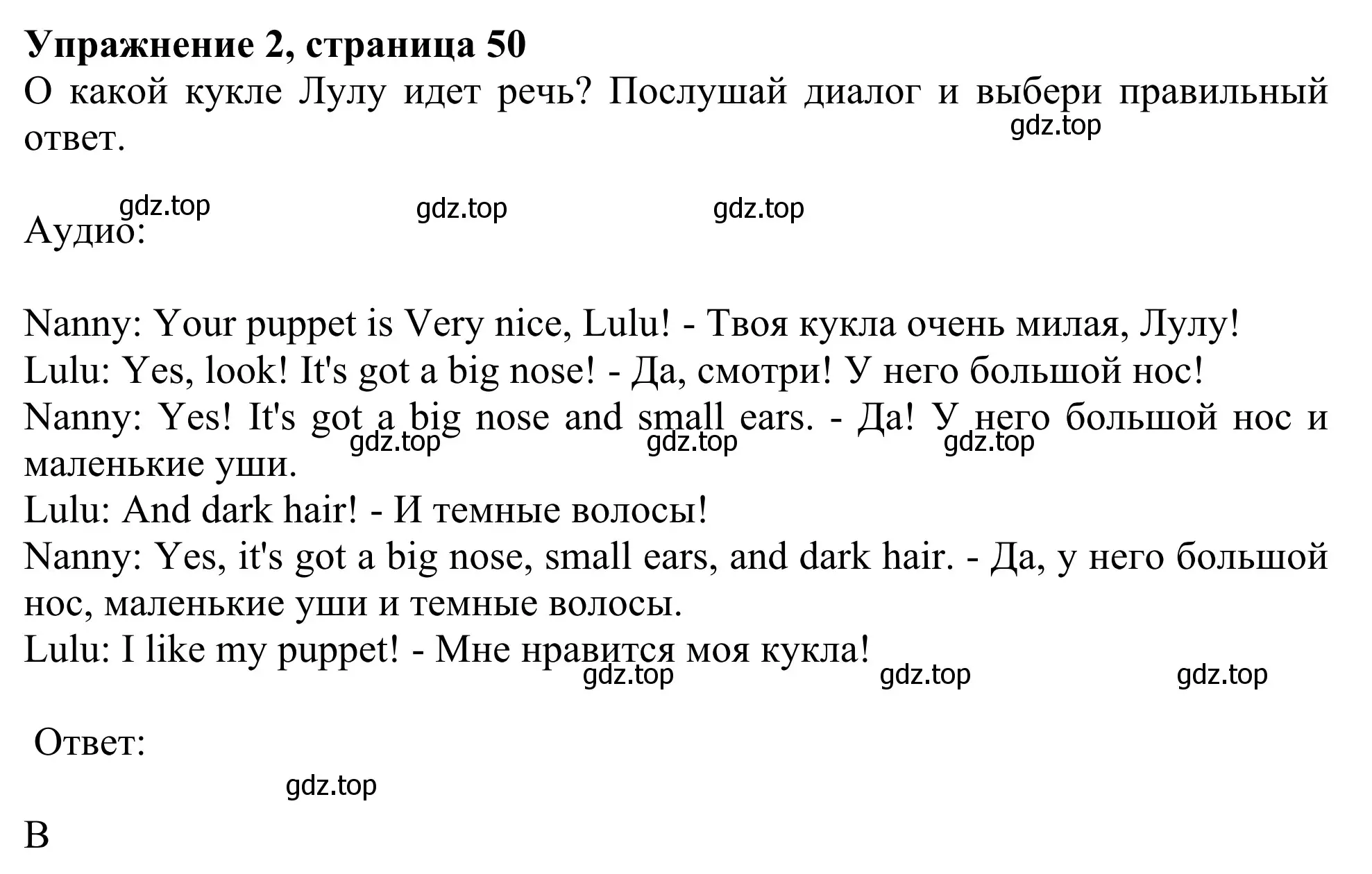 **Упражнение 2, страница 50**
О какой кукле Лулу идет речь? Послушай диалог и выбери правильный ответ.
gdz.top

gdz.top gdz.top gdz.top
Аудио:

Nanny: Your puppet is Very nice, Lulu! - Твоя кукла очень милая, Лулу!
Lulu: Yes, look! It's got a big nose! - Да, смотри! У него большой нос!
Nanny: Yes! It's got a big nose and small ears. - Да! У него большой нос и маленькие уши.
gdz.top gdz.top gdz.top
Lulu: And dark hair! - И темные волосы!
Nanny: Yes, it's got a big nose, small ears, and dark hair. - Да, у него большой нос, маленькие уши и темные волосы.
Lulu: I like my puppet! - Мне нравится моя кукла!
gdz.top gdz.top gdz.top

Ответ:
gdz.top

B